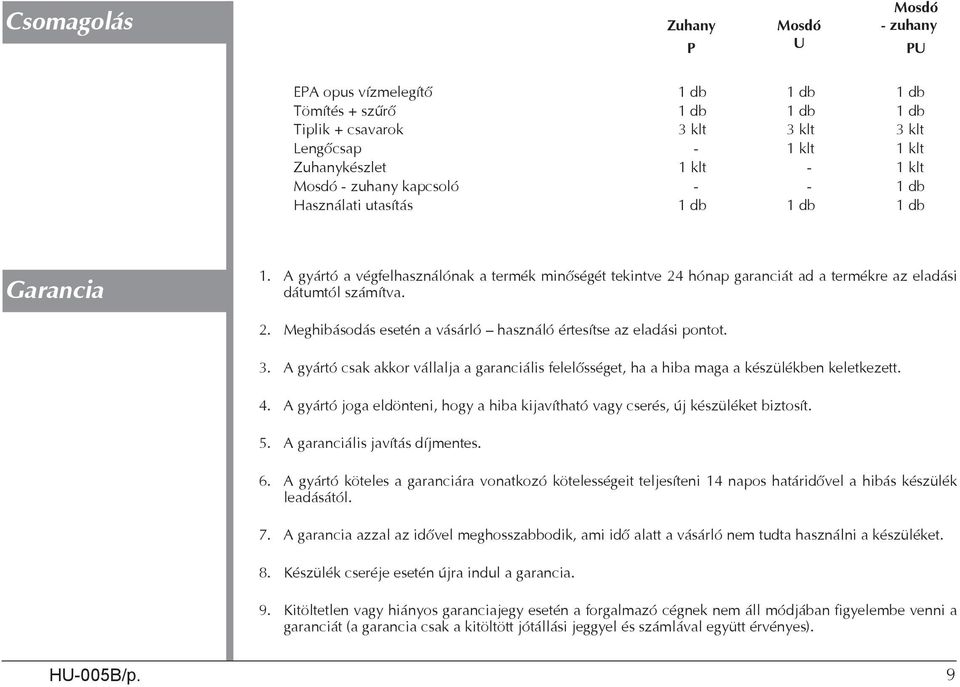 Csomagolás

|  | Zuhany P | Mosdó U | Mosdó - zuhany PU |
|---|---|---|---|
| EPA opus vízmelegítő | 1 db | 1 db | 1 db |
| Tömítés + szűrő | 1 db | 1 db | 1 db |
| Tiplik + csavarok | 3 klt | 3 klt | 3 klt |
| Lengőcsap | - | 1 klt | 1 klt |
| Zuhanykészlet | 1 klt | - | 1 klt |
| Mosdó - zuhany kapcsoló | - | - | 1 db |
| Használati utasítás | 1 db | 1 db | 1 db |

Garancia

1. A gyártó a végfelhasználónak a termék minőségét tekintve 24 hónap garanciát ad a termékre az eladási dátumtól számítva.

2. Meghibásodás esetén a vásárló – használó értesítse az eladási pontot.

3. A gyártó csak akkor vállalja a garanciális felelősséget, ha a hiba maga a készülékben keletkezett.

4. A gyártó joga eldönteni, hogy a hiba kijavítható vagy cserés, új készüléket biztosít.

5. A garanciális javítás díjmentes.

6. A gyártó köteles a garanciára vonatkozó kötelességeit teljesíteni 14 napos határidővel a hibás készülék leadásától.

7. A garancia azzal az idővel meghosszabbodik, ami idő alatt a vásárló nem tudta használni a készüléket.

8. Készülék cseréje esetén újra indul a garancia.

9. Kitöltetlen vagy hiányos garanciajegy esetén a forgalmazó cégnek nem áll módjában figyelembe venni a garanciát (a garancia csak a kitöltött jótállási jeggyel és számlával együtt érvényes).

HU-005B/p.

9